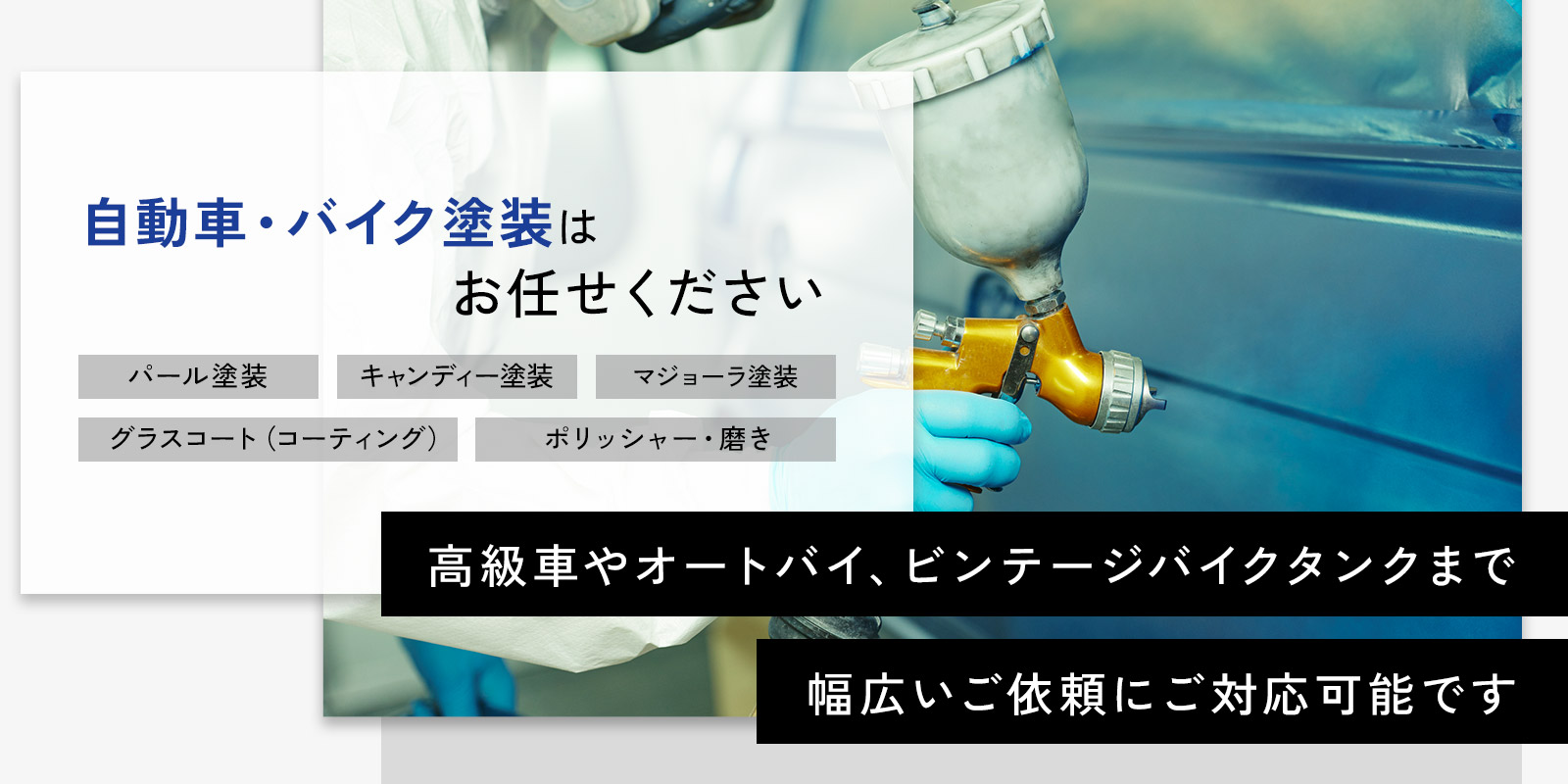 自動車・バイク塗装は
お任せください

パール塗装
キャンディー塗装
マジョーラ塗装
グラスコート（コーティング）
ポリッシャー・磨き

高級車やオートバイ、ビンテージバイクタンクまで
幅広いご依頼にご対応可能です